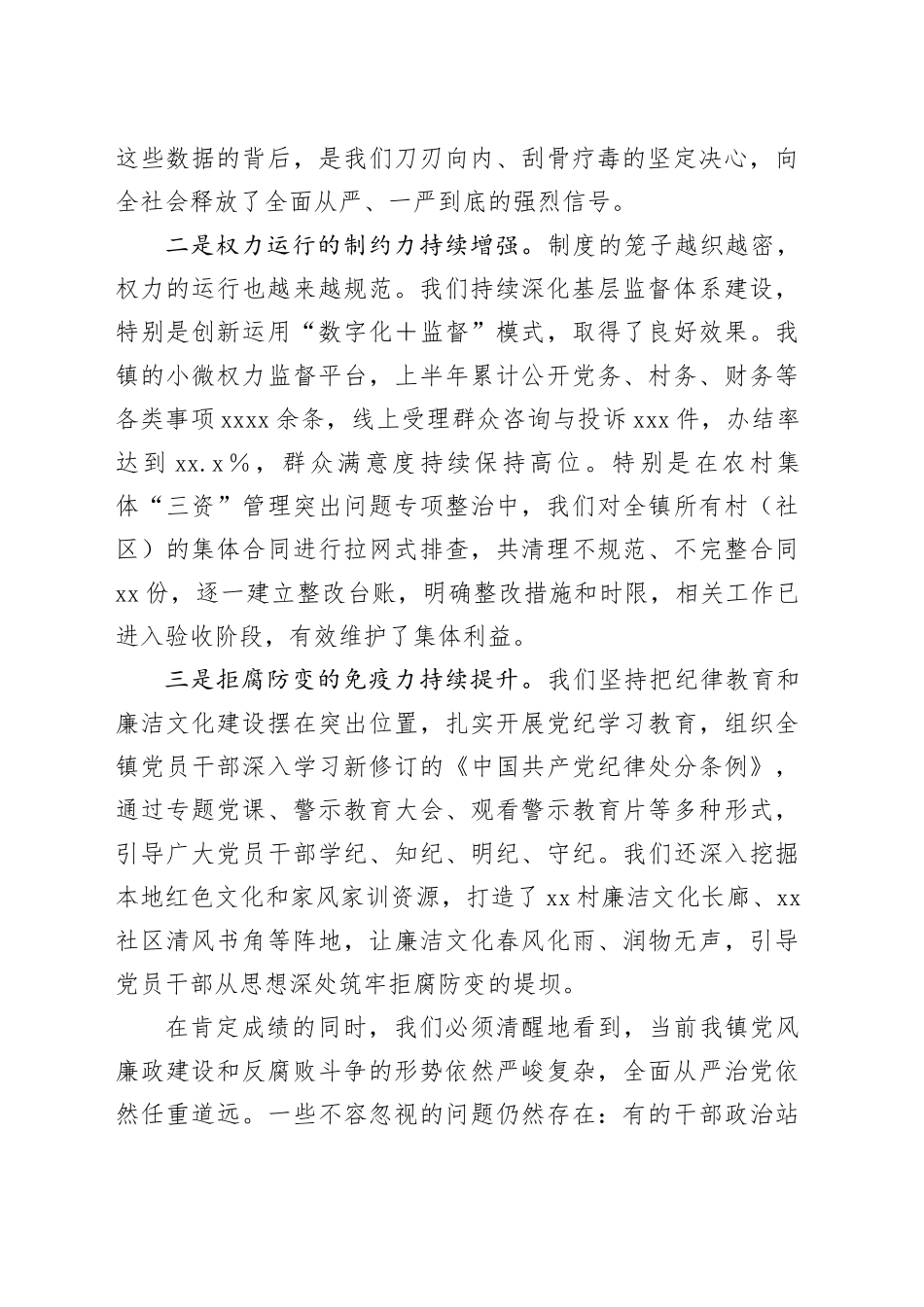 这些数据的背后，是我们刀刃向内、刮骨疗毒的坚定决心，向全社会释放了全面从严、一严到底的强烈信号。

二是权力运行的制约力持续增强。制度的笼子越织越密，权力的运行也越来越规范。我们持续深化基层监督体系建设，特别是创新运用“数字化＋监督”模式，取得了良好效果。我镇的小微权力监督平台，上半年累计公开党务、村务、财务等各类事项xxxx余条，线上受理群众咨询与投诉xxx件，办结率达到xx.x％，群众满意度持续保持高位。特别是在农村集体“三资”管理突出问题专项整治中，我们对全镇所有村（社区）的集体合同进行拉网式排查，共清理不规范、不完整合同xx份，逐一建立整改台账，明确整改措施和时限，相关工作已进入验收阶段，有效维护了集体利益。

三是拒腐防变的免疫力持续提升。我们坚持把纪律教育和廉洁文化建设摆在突出位置，扎实开展党纪学习教育，组织全镇党员干部深入学习新修订的《中国共产党纪律处分条例》，通过专题党课、警示教育大会、观看警示教育片等多种形式，引导广大党员干部学纪、知纪、明纪、守纪。我们还深入挖掘本地红色文化和家风家训资源，打造了xx村廉洁文化长廊、xx社区清风书角等阵地，让廉洁文化春风化雨、润物无声，引导党员干部从思想深处筑牢拒腐防变的堤坝。

在肯定成绩的同时，我们必须清醒地看到，当前我镇党风廉政建设和反腐败斗争的形势依然严峻复杂，全面从严治党依然任重道远。一些不容忽视的问题仍然存在：有的干部政治站